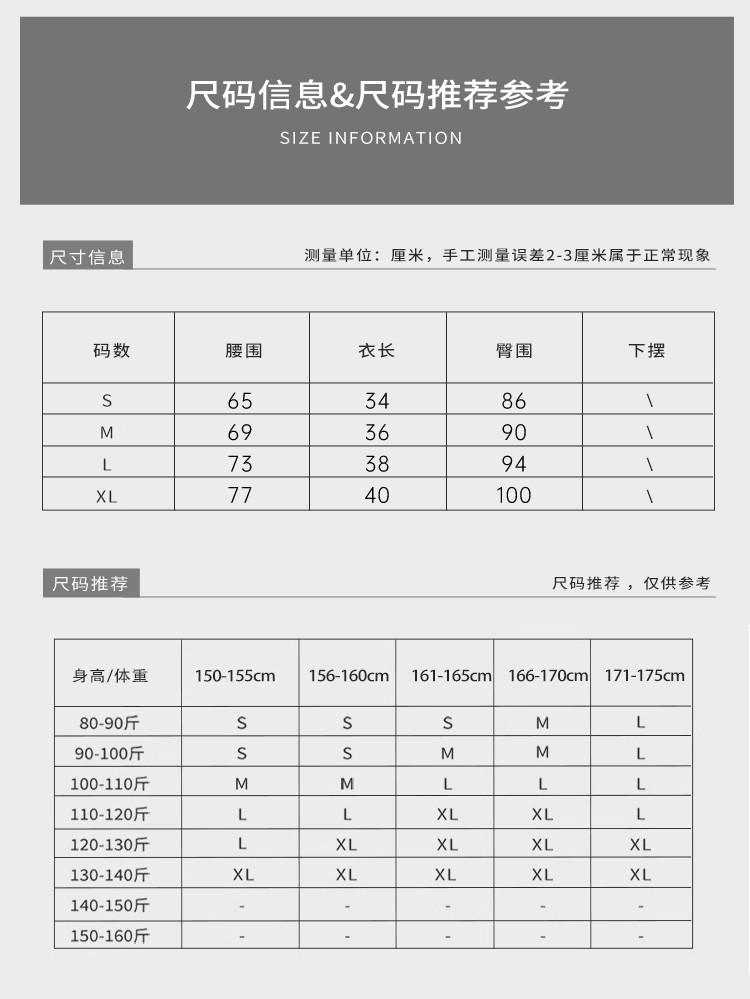 尺码信息&尺码推荐参考
SIZE INFORMATION

尺寸信息

测量单位：厘米，手工测量误差2-3厘米属于正常现象

| 码数 | 腰围 | 衣长 | 臀围 | 下摆 |
|---|---|---|---|---|
| S | 65 | 34 | 86 | \ |
| M | 69 | 36 | 90 | \ |
| L | 73 | 38 | 94 | \ |
| XL | 77 | 40 | 100 | \ |

尺码推荐

尺码推荐，仅供参考

| 身高/体重 | 150-155cm | 156-160cm | 161-165cm | 166-170cm | 171-175cm |
|---|---|---|---|---|---|
| 80-90斤 | S | S | S | M | L |
| 90-100斤 | S | S | M | M | L |
| 100-110斤 | M | M | L | L | L |
| 110-120斤 | L | L | XL | XL | L |
| 120-130斤 | L | XL | XL | XL | XL |
| 130-140斤 | XL | XL | XL | XL | XL |
| 140-150斤 | - | - | - | - | - |
| 150-160斤 | - | - | - | - | - |